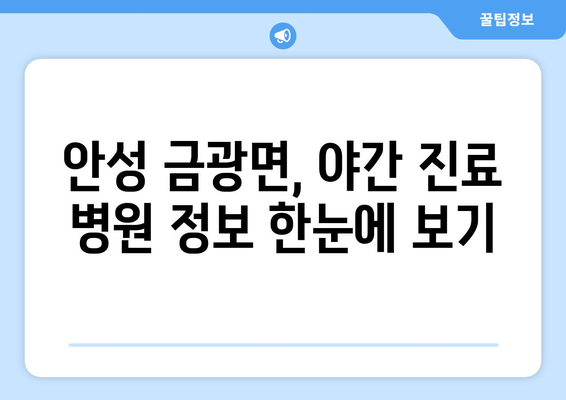 꿀팁정보

안성 금광면, 야간 진료 병원 정보 한눈에 보기